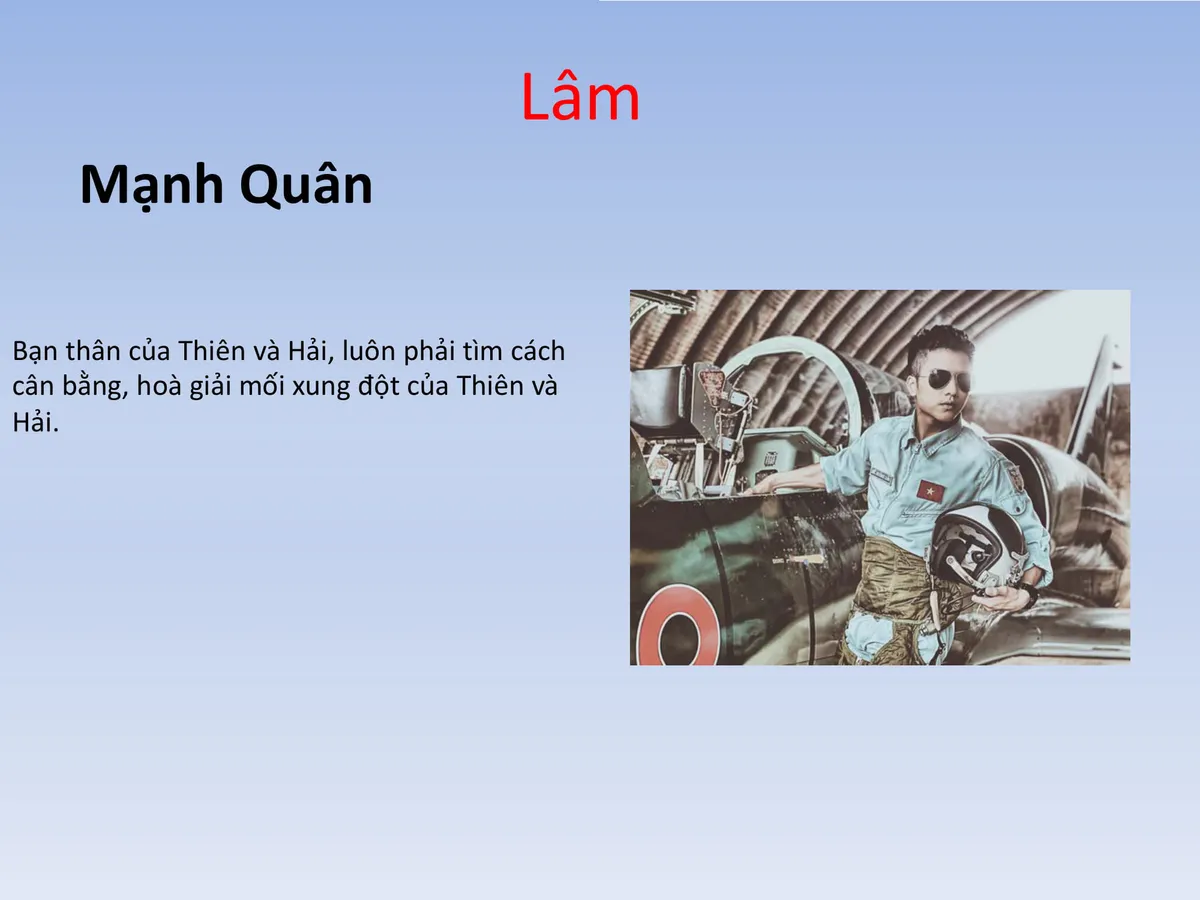 Lâm

Mạnh Quân

Bạn thân của Thiên và Hải, luôn phải tìm cách cân bằng, hoà giải mối xung đột của Thiên và Hải.